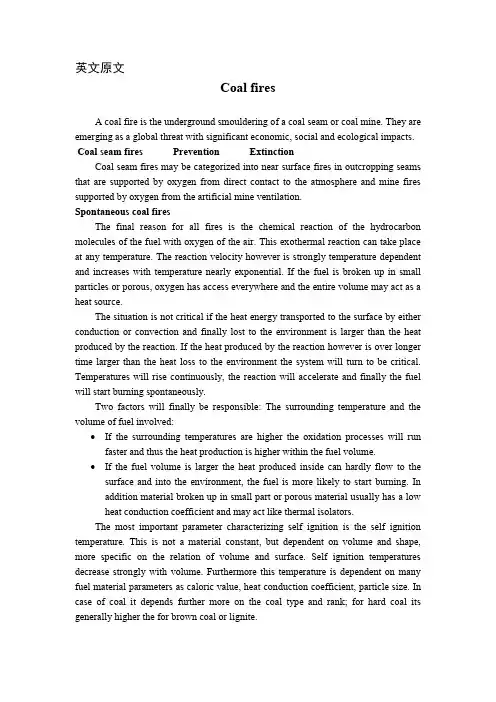 英文原文

Coal fires

A coal fire is the underground smouldering of a coal seam or coal mine. They are emerging as a global threat with significant economic, social and ecological impacts.

Coal seam fires Prevention Extinction

Coal seam fires may be categorized into near surface fires in outcropping seams that are supported by oxygen from direct contact to the atmosphere and mine fires supported by oxygen from the artificial mine ventilation.

Spontaneous coal fires

The final reason for all fires is the chemical reaction of the hydrocarbon molecules of the fuel with oxygen of the air. This exothermal reaction can take place at any temperature. The reaction velocity however is strongly temperature dependent and increases with temperature nearly exponential. If the fuel is broken up in small particles or porous, oxygen has access everywhere and the entire volume may act as a heat source.

The situation is not critical if the heat energy transported to the surface by either conduction or convection and finally lost to the environment is larger than the heat produced by the reaction. If the heat produced by the reaction however is over longer time larger than the heat loss to the environment the system will turn to be critical. Temperatures will rise continuously, the reaction will accelerate and finally the fuel will start burning spontaneously.

Two factors will finally be responsible: The surrounding temperature and the volume of fuel involved:

• If the surrounding temperatures are higher the oxidation processes will run faster and thus the heat production is higher within the fuel volume.

• If the fuel volume is larger the heat produced inside can hardly flow to the surface and into the environment, the fuel is more likely to start burning. In addition material broken up in small part or porous material usually has a low heat conduction coefficient and may act like thermal isolators.

The most important parameter characterizing self ignition is the self ignition temperature. This is not a material constant, but dependent on volume and shape, more specific on the relation of volume and surface. Self ignition temperatures decrease strongly with volume. Furthermore this temperature is dependent on many fuel material parameters as caloric value, heat conduction coefficient, particle size. In case of coal it depends further more on the coal type and rank; for hard coal its generally higher the for brown coal or lignite.